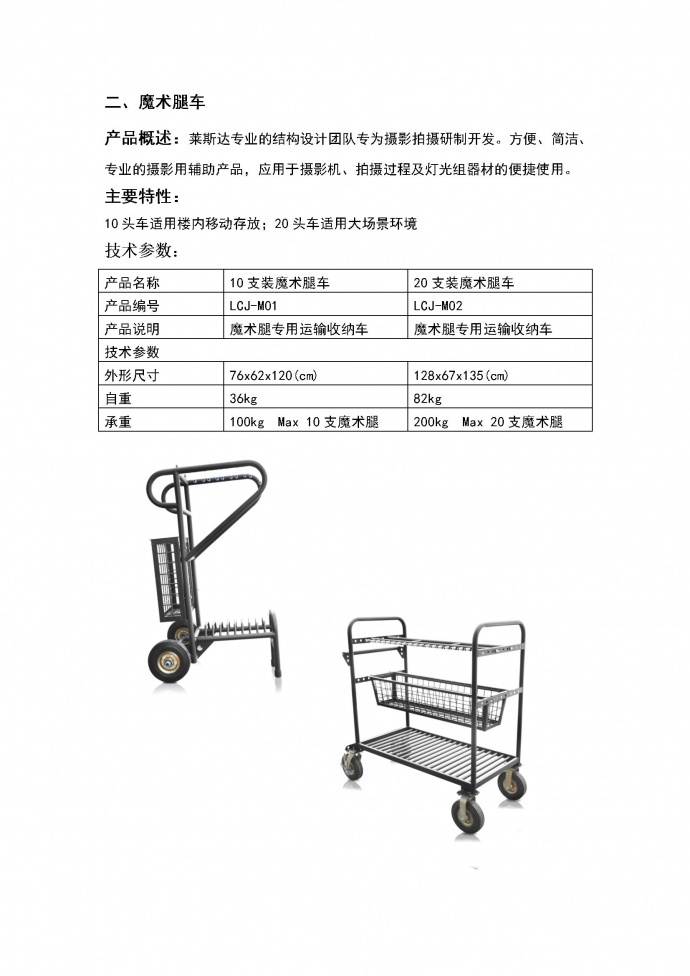 二、魔术腿车

产品概述：莱斯达专业的结构设计团队专为摄影拍摄研制开发。方便、简洁、专业的摄影用辅助产品，应用于摄影机、拍摄过程及灯光组器材的便捷使用。

主要特性：

10 头车适用楼内移动存放；20 头车适用大场景环境

技术参数：

| 产品名称 | 10 支装魔术腿车 | 20 支装魔术腿车 |
|---|---|---|
| 产品编号 | LCJ-M01 | LCJ-M02 |
| 产品说明 | 魔术腿专用运输收纳车 | 魔术腿专用运输收纳车 |
| 技术参数 | | |
| 外形尺寸 | 76x62x120(cm) | 128x67x135(cm) |
| 自重 | 36kg | 82kg |
| 承重 | 100kg Max 10 支魔术腿 | 200kg Max 20 支魔术腿 |